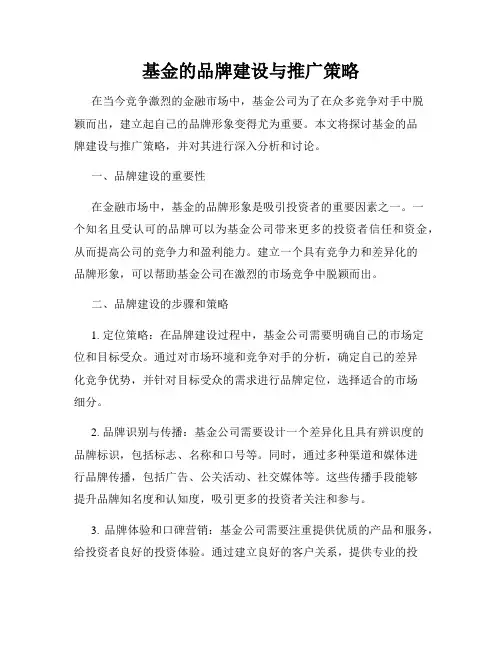 基金的品牌建设与推广策略

在当今竞争激烈的金融市场中，基金公司为了在众多竞争对手中脱颖而出，建立起自己的品牌形象变得尤为重要。本文将探讨基金的品牌建设与推广策略，并对其进行深入分析和讨论。

一、品牌建设的重要性

在金融市场中，基金的品牌形象是吸引投资者的重要因素之一。一个知名且受认可的品牌可以为基金公司带来更多的投资者信任和资金，从而提高公司的竞争力和盈利能力。建立一个具有竞争力和差异化的品牌形象，可以帮助基金公司在激烈的市场竞争中脱颖而出。

二、品牌建设的步骤和策略

1. 定位策略：在品牌建设过程中，基金公司需要明确自己的市场定位和目标受众。通过对市场环境和竞争对手的分析，确定自己的差异化竞争优势，并针对目标受众的需求进行品牌定位，选择适合的市场细分。

2. 品牌识别与传播：基金公司需要设计一个差异化且具有辨识度的品牌标识，包括标志、名称和口号等。同时，通过多种渠道和媒体进行品牌传播，包括广告、公关活动、社交媒体等。这些传播手段能够提升品牌知名度和认知度，吸引更多的投资者关注和参与。

3. 品牌体验和口碑营销：基金公司需要注重提供优质的产品和服务，给投资者良好的投资体验。通过建立良好的客户关系，提供专业的投